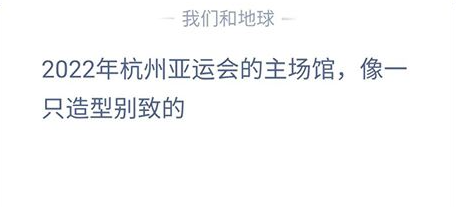 — 我们和地球 —

2022年杭州亚运会的主场馆，像一只造型别致的